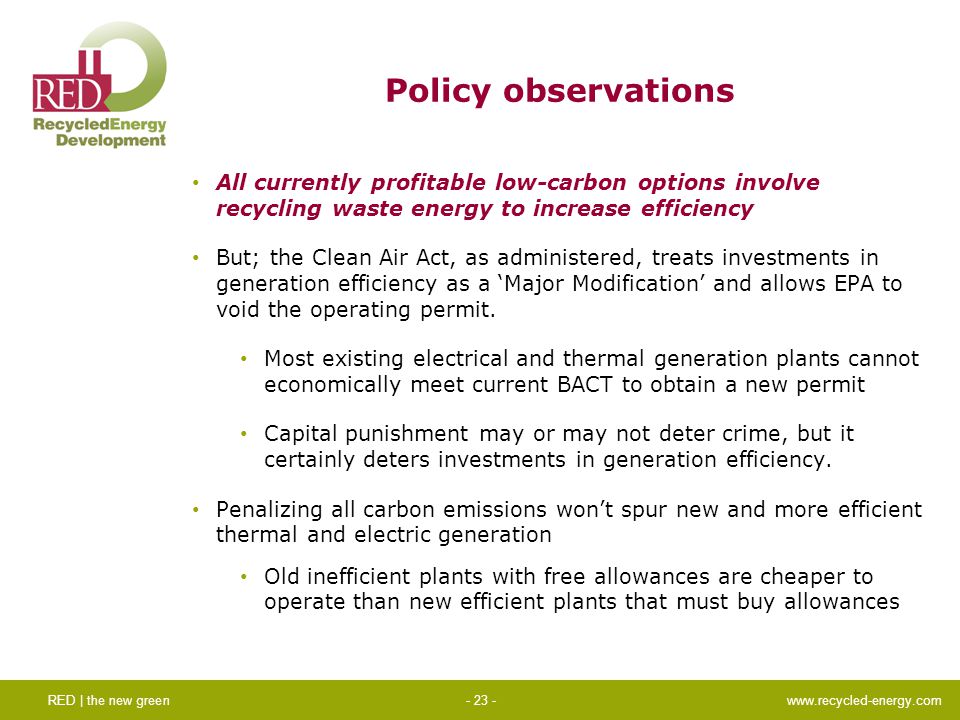 RED
RecycledEnergy Development

Policy observations

• All currently profitable low-carbon options involve recycling waste energy to increase efficiency

• But; the Clean Air Act, as administered, treats investments in generation efficiency as a 'Major Modification' and allows EPA to void the operating permit.

• Most existing electrical and thermal generation plants cannot economically meet current BACT to obtain a new permit

• Capital punishment may or may not deter crime, but it certainly deters investments in generation efficiency.

• Penalizing all carbon emissions won't spur new and more efficient thermal and electric generation

• Old inefficient plants with free allowances are cheaper to operate than new efficient plants that must buy allowances

RED | the new green
- 23 -
www.recycled-energy.com